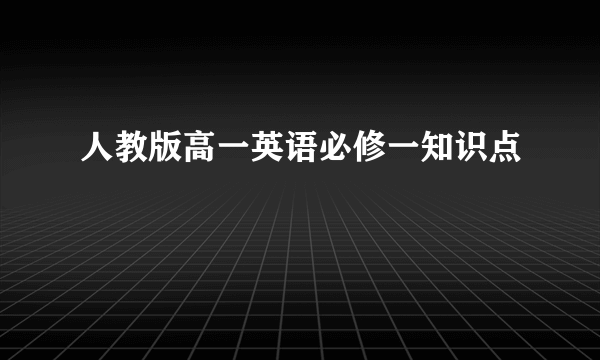 人教版高一英语必修一知识点